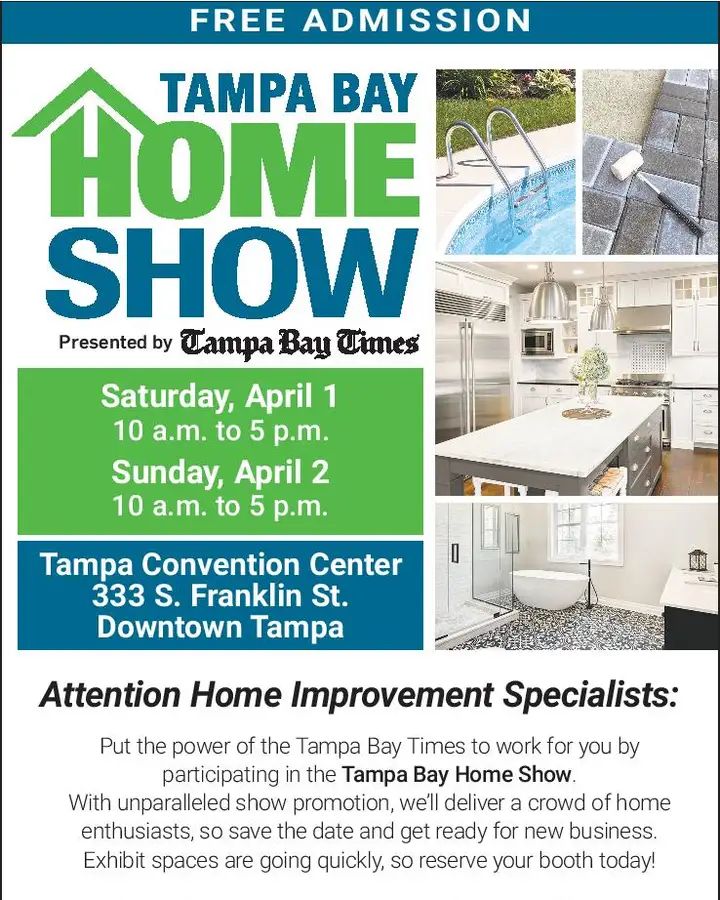 FREE ADMISSION

TAMPA BAY
HOME
SHOW

Presented by Tampa Bay Times

Saturday, April 1
10 a.m. to 5 p.m.
Sunday, April 2
10 a.m. to 5 p.m.

Tampa Convention Center
333 S. Franklin St.
Downtown Tampa

Attention Home Improvement Specialists:

Put the power of the Tampa Bay Times to work for you by participating in the Tampa Bay Home Show.
With unparalleled show promotion, we'll deliver a crowd of home enthusiasts, so save the date and get ready for new business. Exhibit spaces are going quickly, so reserve your booth today!